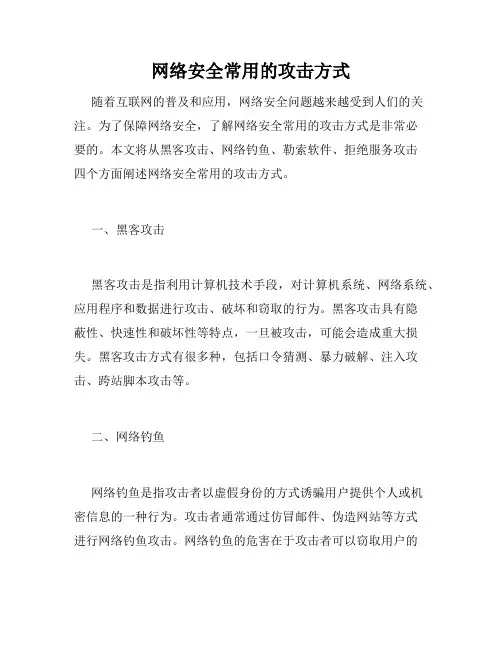 网络安全常用的攻击方式

随着互联网的普及和应用，网络安全问题越来越受到人们的关注。为了保障网络安全，了解网络安全常用的攻击方式是非常必要的。本文将从黑客攻击、网络钓鱼、勒索软件、拒绝服务攻击四个方面阐述网络安全常用的攻击方式。

一、黑客攻击

黑客攻击是指利用计算机技术手段，对计算机系统、网络系统、应用程序和数据进行攻击、破坏和窃取的行为。黑客攻击具有隐蔽性、快速性和破坏性等特点，一旦被攻击，可能会造成重大损失。黑客攻击方式有很多种，包括口令猜测、暴力破解、注入攻击、跨站脚本攻击等。

二、网络钓鱼

网络钓鱼是指攻击者以虚假身份的方式诱骗用户提供个人或机密信息的一种行为。攻击者通常通过仿冒邮件、伪造网站等方式进行网络钓鱼攻击。网络钓鱼的危害在于攻击者可以窃取用户的